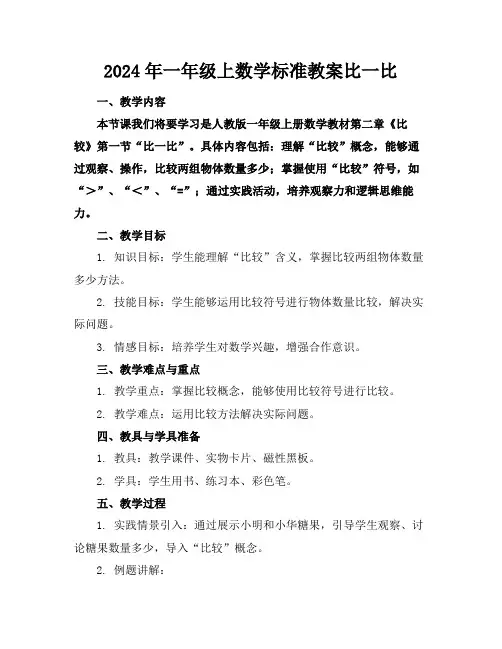 2024年一年级上数学标准教案比一比

一、教学内容

本节课我们将要学习是人教版一年级上册数学教材第二章《比较》第一节“比一比”。具体内容包括：理解“比较”概念，能够通过观察、操作，比较两组物体数量多少；掌握使用“比较”符号，如“>”、“<”、“=”；通过实践活动，培养观察力和逻辑思维能力。

二、教学目标

1. 知识目标：学生能理解“比较”含义，掌握比较两组物体数量多少方法。

2. 技能目标：学生能够运用比较符号进行物体数量比较，解决实际问题。

3. 情感目标：培养学生对数学兴趣，增强合作意识。

三、教学难点与重点

1. 教学重点：掌握比较概念，能够使用比较符号进行比较。

2. 教学难点：运用比较方法解决实际问题。

四、教具与学具准备

1. 教具：教学课件、实物卡片、磁性黑板。

2. 学具：学生用书、练习本、彩色笔。

五、教学过程

1. 实践情景引入：通过展示小明和小华糖果，引导学生观察、讨论糖果数量多少，导入“比较”概念。

2. 例题讲解：